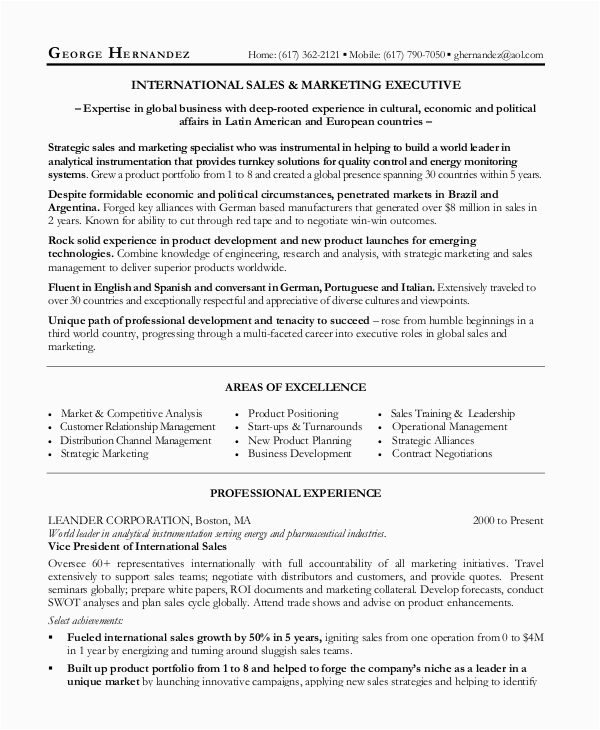 GEORGE HERNANDEZ Home: (617) 362-2121 ▪ Mobile: (617) 790-7050 ▪ ghernandez@aol.com

INTERNATIONAL SALES & MARKETING EXECUTIVE

– Expertise in global business with deep-rooted experience in cultural, economic and political affairs in Latin American and European countries –

Strategic sales and marketing specialist who was instrumental in helping to build a world leader in analytical instrumentation that provides turnkey solutions for quality control and energy monitoring systems. Grew a product portfolio from 1 to 8 and created a global presence spanning 30 countries within 5 years.

Despite formidable economic and political circumstances, penetrated markets in Brazil and Argentina. Forged key alliances with German based manufacturers that generated over $8 million in sales in 2 years. Known for ability to cut through red tape and to negotiate win-win outcomes.

Rock solid experience in product development and new product launches for emerging technologies. Combine knowledge of engineering, research and analysis, with strategic marketing and sales management to deliver superior products worldwide.

Fluent in English and Spanish and conversant in German, Portuguese and Italian. Extensively traveled to over 30 countries and exceptionally respectful and appreciative of diverse cultures and viewpoints.

Unique path of professional development and tenacity to succeed – rose from humble beginnings in a third world country, progressing through a multi-faceted career into executive roles in global sales and marketing.

AREAS OF EXCELLENCE

• Market & Competitive Analysis
• Customer Relationship Management
• Distribution Channel Management
• Strategic Marketing

• Product Positioning
• Start-ups & Turnarounds
• New Product Planning
• Business Development

• Sales Training & Leadership
• Operational Management
• Strategic Alliances
• Contract Negotiations

PROFESSIONAL EXPERIENCE

LEANDER CORPORATION, Boston, MA 2000 to Present
World leader in analytical instrumentation serving energy and pharmaceutical industries.
Vice President of International Sales
Oversee 60+ representatives internationally with full accountability of all marketing initiatives. Travel extensively to support sales teams; negotiate with distributors and customers, and provide quotes. Present seminars globally; prepare white papers, ROI documents and marketing collateral. Develop forecasts, conduct SWOT analyses and plan sales cycle globally. Attend trade shows and advise on product enhancements.

Select achievements:
▪ Fueled international sales growth by 50% in 5 years, igniting sales from one operation from 0 to $4M in 1 year by energizing and turning around sluggish sales teams.
▪ Built up product portfolio from 1 to 8 and helped to forge the company's niche as a leader in a unique market by launching innovative campaigns, applying new sales strategies and helping to identify